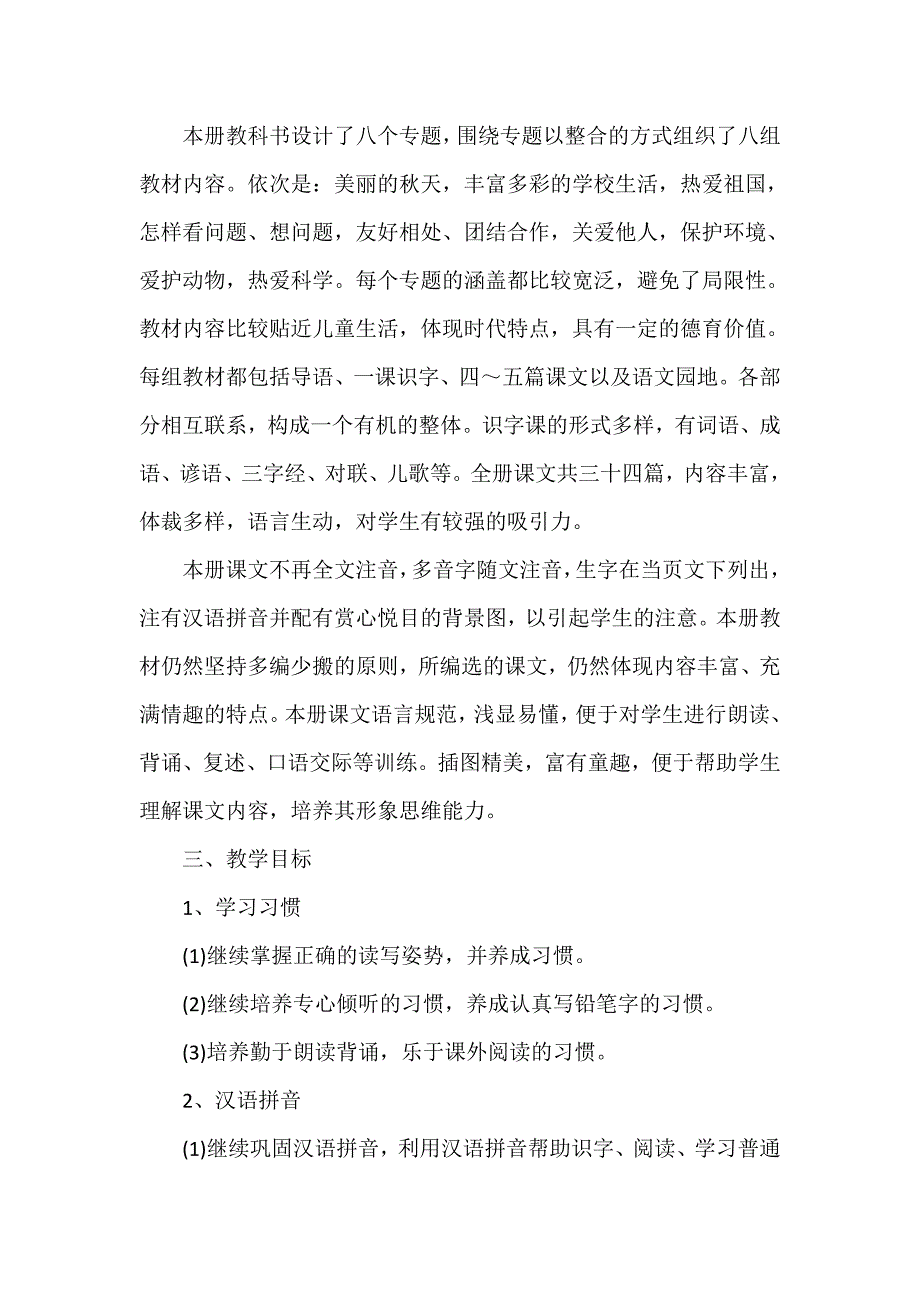 本册教科书设计了八个专题，围绕专题以整合的方式组织了八组教材内容。依次是：美丽的秋天，丰富多彩的学校生活，热爱祖国，怎样看问题、想问题，友好相处、团结合作，关爱他人，保护环境、爱护动物，热爱科学。每个专题的涵盖都比较宽泛，避免了局限性。教材内容比较贴近儿童生活，体现时代特点，具有一定的德育价值。每组教材都包括导语、一课识字、四～五篇课文以及语文园地。各部分相互联系，构成一个有机的整体。识字课的形式多样，有词语、成语、谚语、三字经、对联、儿歌等。全册课文共三十四篇，内容丰富，体裁多样，语言生动，对学生有较强的吸引力。

本册课文不再全文注音，多音字随文注音，生字在当页文下列出，注有汉语拼音并配有赏心悦目的背景图，以引起学生的注意。本册教材仍然坚持多编少搬的原则，所编选的课文，仍然体现内容丰富、充满情趣的特点。本册课文语言规范，浅显易懂，便于对学生进行朗读、背诵、复述、口语交际等训练。插图精美，富有童趣，便于帮助学生理解课文内容，培养其形象思维能力。

三、教学目标

1、学习习惯

(1)继续掌握正确的读写姿势，并养成习惯。

(2)继续培养专心倾听的习惯，养成认真写铅笔字的习惯。

(3)培养勤于朗读背诵，乐于课外阅读的习惯。

2、汉语拼音

(1)继续巩固汉语拼音，利用汉语拼音帮助识字、阅读、学习普通